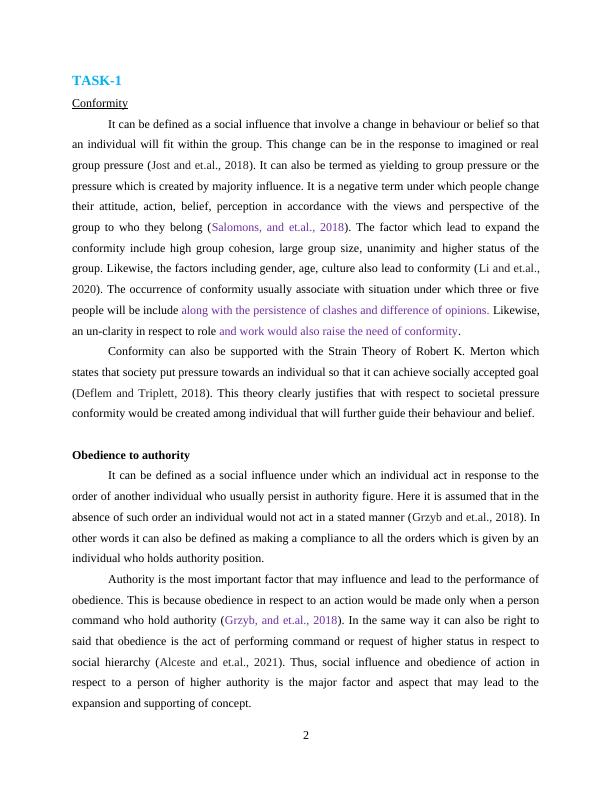 TASK-1

Conformity

It can be defined as a social influence that involve a change in behaviour or belief so that an individual will fit within the group. This change can be in the response to imagined or real group pressure (Jost and et.al., 2018). It can also be termed as yielding to group pressure or the pressure which is created by majority influence. It is a negative term under which people change their attitude, action, belief, perception in accordance with the views and perspective of the group to who they belong (Salomons, and et.al., 2018). The factor which lead to expand the conformity include high group cohesion, large group size, unanimity and higher status of the group. Likewise, the factors including gender, age, culture also lead to conformity (Li and et.al., 2020). The occurrence of conformity usually associate with situation under which three or five people will be include along with the persistence of clashes and difference of opinions. Likewise, an un-clarity in respect to role and work would also raise the need of conformity.

Conformity can also be supported with the Strain Theory of Robert K. Merton which states that society put pressure towards an individual so that it can achieve socially accepted goal (Deflem and Triplett, 2018). This theory clearly justifies that with respect to societal pressure conformity would be created among individual that will further guide their behaviour and belief.

Obedience to authority

It can be defined as a social influence under which an individual act in response to the order of another individual who usually persist in authority figure. Here it is assumed that in the absence of such order an individual would not act in a stated manner (Grzyb and et.al., 2018). In other words it can also be defined as making a compliance to all the orders which is given by an individual who holds authority position.

Authority is the most important factor that may influence and lead to the performance of obedience. This is because obedience in respect to an action would be made only when a person command who hold authority (Grzyb, and et.al., 2018). In the same way it can also be right to said that obedience is the act of performing command or request of higher status in respect to social hierarchy (Alceste and et.al., 2021). Thus, social influence and obedience of action in respect to a person of higher authority is the major factor and aspect that may lead to the expansion and supporting of concept.

2